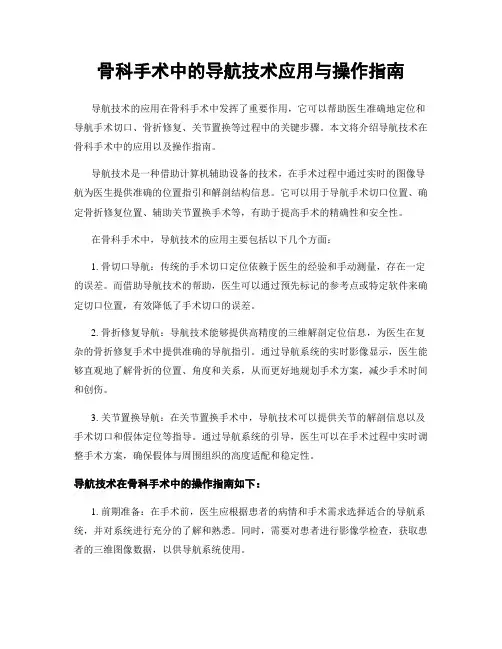 骨科手术中的导航技术应用与操作指南

导航技术的应用在骨科手术中发挥了重要作用，它可以帮助医生准确地定位和导航手术切口、骨折修复、关节置换等过程中的关键步骤。本文将介绍导航技术在骨科手术中的应用以及操作指南。

导航技术是一种借助计算机辅助设备的技术，在手术过程中通过实时的图像导航为医生提供准确的位置指引和解剖结构信息。它可以用于导航手术切口位置、确定骨折修复位置、辅助关节置换手术等，有助于提高手术的精确性和安全性。

在骨科手术中，导航技术的应用主要包括以下几个方面：

1. 骨切口导航：传统的手术切口定位依赖于医生的经验和手动测量，存在一定的误差。而借助导航技术的帮助，医生可以通过预先标记的参考点或特定软件来确定切口位置，有效降低了手术切口的误差。

2. 骨折修复导航：导航技术能够提供高精度的三维解剖定位信息，为医生在复杂的骨折修复手术中提供准确的导航指引。通过导航系统的实时影像显示，医生能够直观地了解骨折的位置、角度和关系，从而更好地规划手术方案，减少手术时间和创伤。

3. 关节置换导航：在关节置换手术中，导航技术可以提供关节的解剖信息以及手术切口和假体定位等指导。通过导航系统的引导，医生可以在手术过程中实时调整手术方案，确保假体与周围组织的高度适配和稳定性。

导航技术在骨科手术中的操作指南如下：

1. 前期准备：在手术前，医生应根据患者的病情和手术需求选择适合的导航系统，并对系统进行充分的了解和熟悉。同时，需要对患者进行影像学检查，获取患者的三维图像数据，以供导航系统使用。